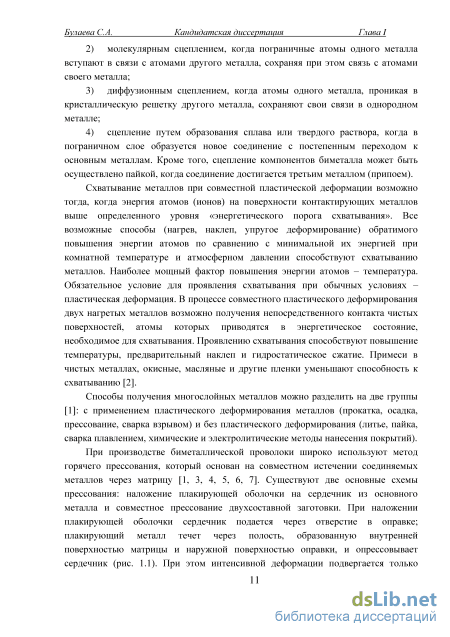 Булаева С.А. Кандидатская диссертация Глава I

2) молекулярным сцеплением, когда пограничные атомы одного металла вступают в связи с атомами другого металла, сохраняя при этом связь с атомами своего металла;

3) диффузионным сцеплением, когда атомы одного металла, проникая в кристаллическую решетку другого металла, сохраняют свои связи в однородном металле;

4) сцепление путем образования сплава или твердого раствора, когда в пограничном слое образуется новое соединение с постепенным переходом к основным металлам. Кроме того, сцепление компонентов биметалла может быть осуществлено пайкой, когда соединение достигается третьим металлом (припоем).

Схватывание металлов при совместной пластической деформации возможно тогда, когда энергия атомов (ионов) на поверхности контактирующих металлов выше определенного уровня «энергетического порога схватывания». Все возможные способы (нагрев, наклеп, упругое деформирование) обратимого повышения энергии атомов по сравнению с минимальной их энергией при комнатной температуре и атмосферном давлении способствуют схватыванию металлов. Наиболее мощный фактор повышения энергии атомов – температура. Обязательное условие для проявления схватывания при обычных условиях – пластическая деформация. В процессе совместного пластического деформирования двух нагретых металлов возможно получения непосредственного контакта чистых поверхностей, атомы которых приводятся в энергетическое состояние, необходимое для схватывания. Проявлению схватывания способствуют повышение температуры, предварительный наклеп и гидростатическое сжатие. Примеси в чистых металлах, окисные, масляные и другие пленки уменьшают способность к схватыванию [2].

Способы получения многослойных металлов можно разделить на две группы [1]: с применением пластического деформирования металлов (прокатка, осадка, прессование, сварка взрывом) и без пластического деформирования (литье, пайка, сварка плавлением, химические и электролитические методы нанесения покрытий).

При производстве биметаллической проволоки широко используют метод горячего прессования, который основан на совместном истечении соединяемых металлов через матрицу [1, 3, 4, 5, 6, 7]. Существуют две основные схемы прессования: наложение плакирующей оболочки на сердечник из основного металла и совместное прессование двухсоставной заготовки. При наложении плакирующей оболочки сердечник подается через отверстие в оправке; плакирующий металл течет через полость, образованную внутренней поверхностью матрицы и наружной поверхностью оправки, и опрессовывает сердечник (рис. 1.1). При этом интенсивной деформации подвергается только

11

dsLib.net
библиотека диссертаций